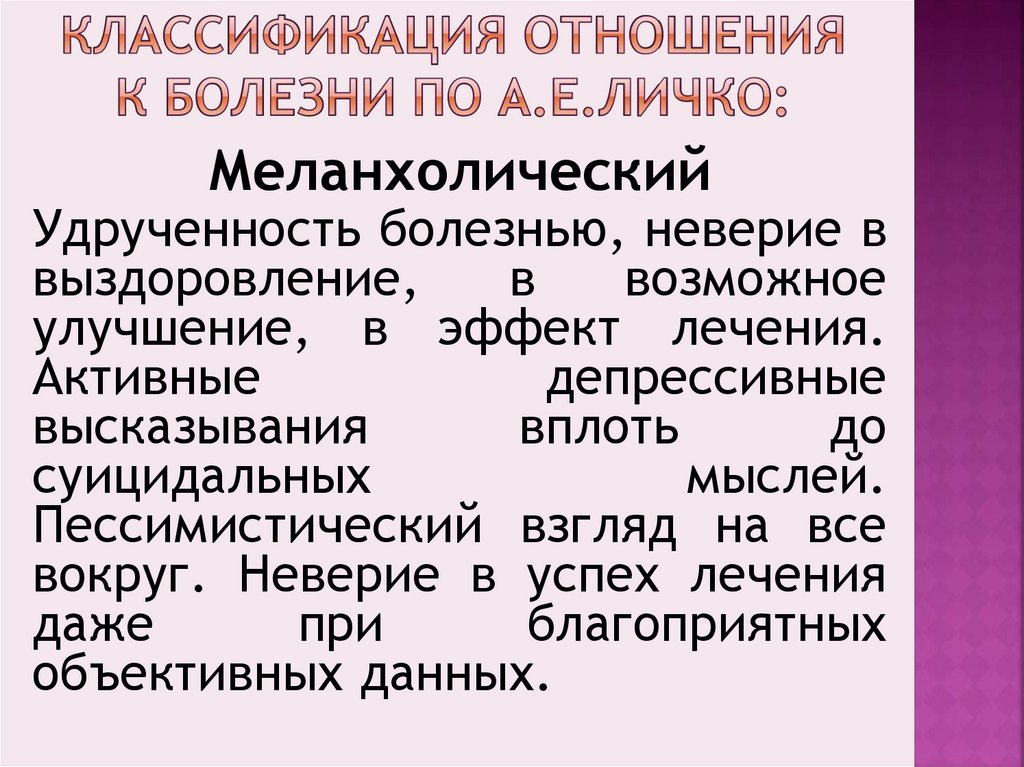 КЛАССИФИКАЦИЯ ОТНОШЕНИЯ К БОЛЕЗНИ ПО А.Е.ЛИЧКО:

Меланхолический

Удрученность болезнью, неверие в выздоровление, в возможное улучшение, в эффект лечения. Активные депрессивные высказывания вплоть до суицидальных мыслей. Пессимистический взгляд на все вокруг. Неверие в успех лечения даже при благоприятных объективных данных.